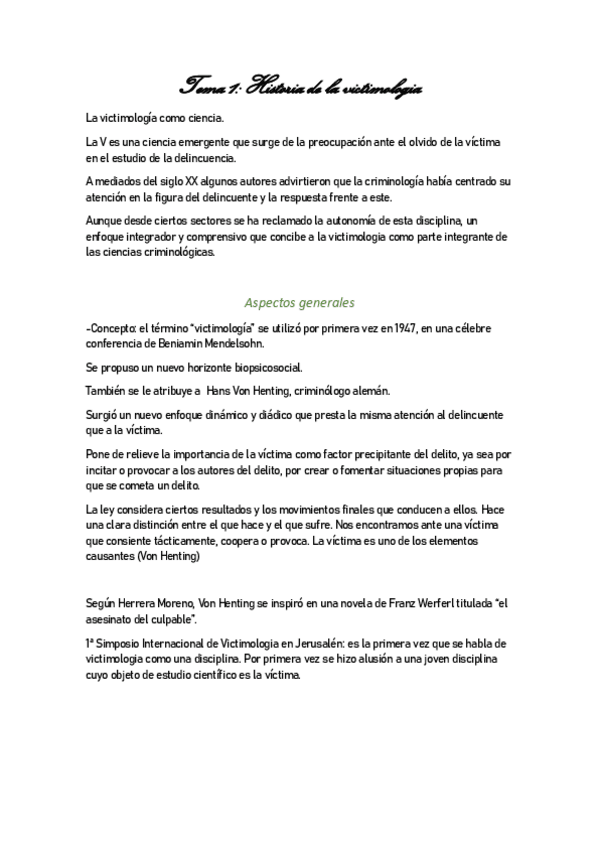 Tema 1: Historia de la victimologia

La victimología como ciencia.

La V es una ciencia emergente que surge de la preocupación ante el olvido de la víctima en el estudio de la delincuencia.

A mediados del siglo XX algunos autores advirtieron que la criminología había centrado su atención en la figura del delincuente y la respuesta frente a este.

Aunque desde ciertos sectores se ha reclamado la autonomía de esta disciplina, un enfoque integrador y comprensivo que concibe a la victimologia como parte integrante de las ciencias criminológicas.

Aspectos generales

-Concepto: el término "victimología" se utilizó por primera vez en 1947, en una célebre conferencia de Beniamin Mendelsohn.

Se propuso un nuevo horizonte biopsicosocial.

También se le atribuye a Hans Von Henting, criminólogo alemán.

Surgió un nuevo enfoque dinámico y diádico que presta la misma atención al delincuente que a la víctima.

Pone de relieve la importancia de la víctima como factor precipitante del delito, ya sea por incitar o provocar a los autores del delito, por crear o fomentar situaciones propias para que se cometa un delito.

La ley considera ciertos resultados y los movimientos finales que conducen a ellos. Hace una clara distinción entre el que hace y el que sufre. Nos encontramos ante una víctima que consiente tácticamente, coopera o provoca. La víctima es uno de los elementos causantes (Von Henting)

Según Herrera Moreno, Von Henting se inspiró en una novela de Franz Werferl titulada "el asesinato del culpable".

1ª Simposio Internacional de Victimologia en Jerusalén: es la primera vez que se habla de victimologia como una disciplina. Por primera vez se hizo alusión a una joven disciplina cuyo objeto de estudio científico es la víctima.